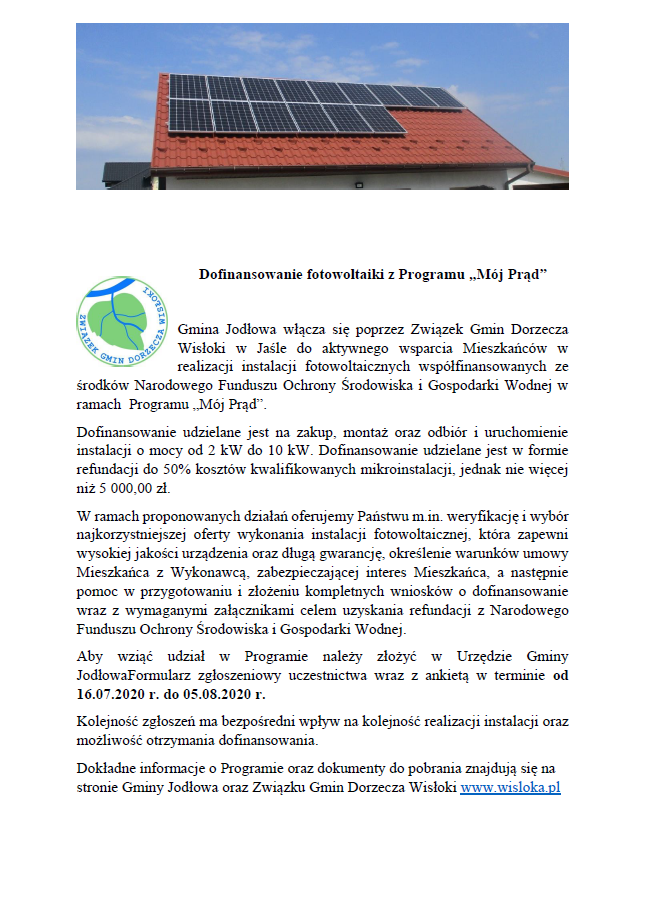 Dofinansowanie fotowoltaiki z Programu „Mój Prąd”

ZWIĄZEK GMIN DORZECZA WISŁOKI

Gmina Jodłowa włącza się poprzez Związek Gmin Dorzecza Wisłoki w Jaśle do aktywnego wsparcia Mieszkańców w realizacji instalacji fotowoltaicznych współfinansowanych ze środków Narodowego Funduszu Ochrony Środowiska i Gospodarki Wodnej w ramach Programu „Mój Prąd”.

Dofinansowanie udzielane jest na zakup, montaż oraz odbiór i uruchomienie instalacji o mocy od 2 kW do 10 kW. Dofinansowanie udzielane jest w formie refundacji do 50% kosztów kwalifikowanych mikroinstalacji, jednak nie więcej niż 5 000,00 zł.

W ramach proponowanych działań oferujemy Państwu m.in. weryfikację i wybór najkorzystniejszej oferty wykonania instalacji fotowoltaicznej, która zapewni wysokiej jakości urządzenia oraz długą gwarancję, określenie warunków umowy Mieszkańca z Wykonawcą, zabezpieczającej interes Mieszkańca, a następnie pomoc w przygotowaniu i złożeniu kompletnych wniosków o dofinansowanie wraz z wymaganymi załącznikami celem uzyskania refundacji z Narodowego Funduszu Ochrony Środowiska i Gospodarki Wodnej.

Aby wziąć udział w Programie należy złożyć w Urzędzie Gminy JodłowaFormularz zgłoszeniowy uczestnictwa wraz z ankietą w terminie od 16.07.2020 r. do 05.08.2020 r.

Kolejność zgłoszeń ma bezpośredni wpływ na kolejność realizacji instalacji oraz możliwość otrzymania dofinansowania.

Dokładne informacje o Programie oraz dokumenty do pobrania znajdują się na stronie Gminy Jodłowa oraz Związku Gmin Dorzecza Wisłoki www.wisloka.pl